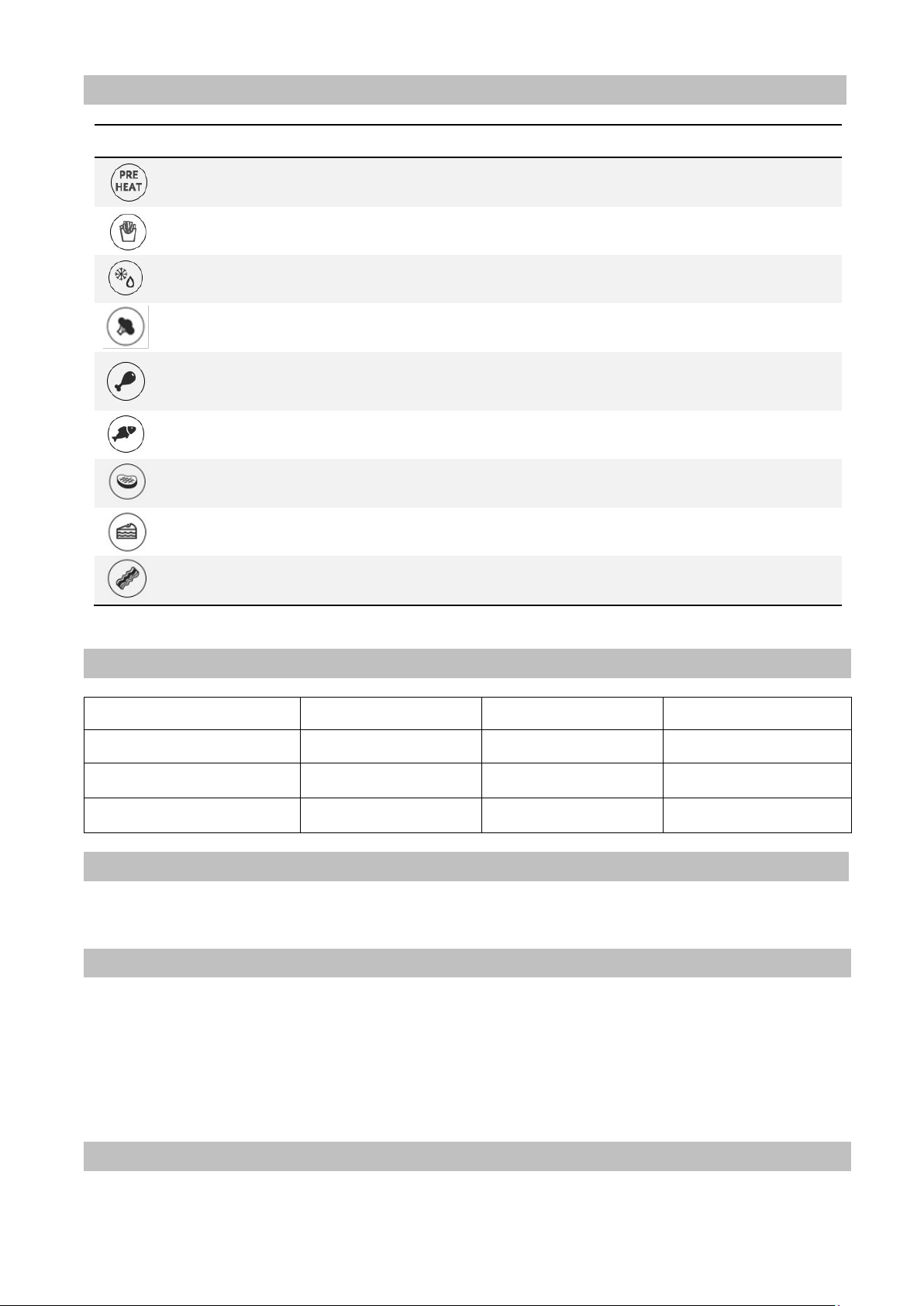 PRE
HEAT